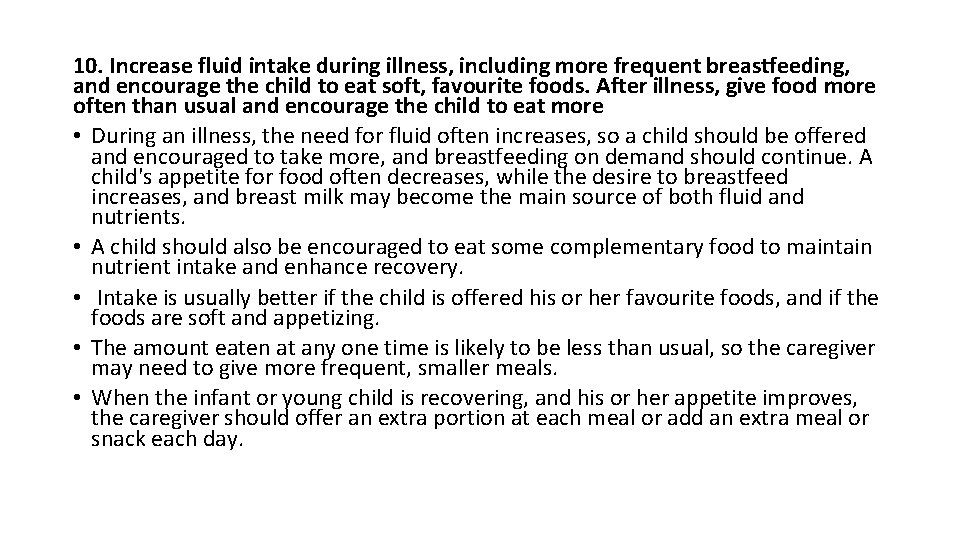 10. Increase fluid intake during illness, including more frequent breastfeeding, and encourage the child to eat soft, favourite foods. After illness, give food more often than usual and encourage the child to eat more

• During an illness, the need for fluid often increases, so a child should be offered and encouraged to take more, and breastfeeding on demand should continue. A child's appetite for food often decreases, while the desire to breastfeed increases, and breast milk may become the main source of both fluid and nutrients.
• A child should also be encouraged to eat some complementary food to maintain nutrient intake and enhance recovery.
• Intake is usually better if the child is offered his or her favourite foods, and if the foods are soft and appetizing.
• The amount eaten at any one time is likely to be less than usual, so the caregiver may need to give more frequent, smaller meals.
• When the infant or young child is recovering, and his or her appetite improves, the caregiver should offer an extra portion at each meal or add an extra meal or snack each day.